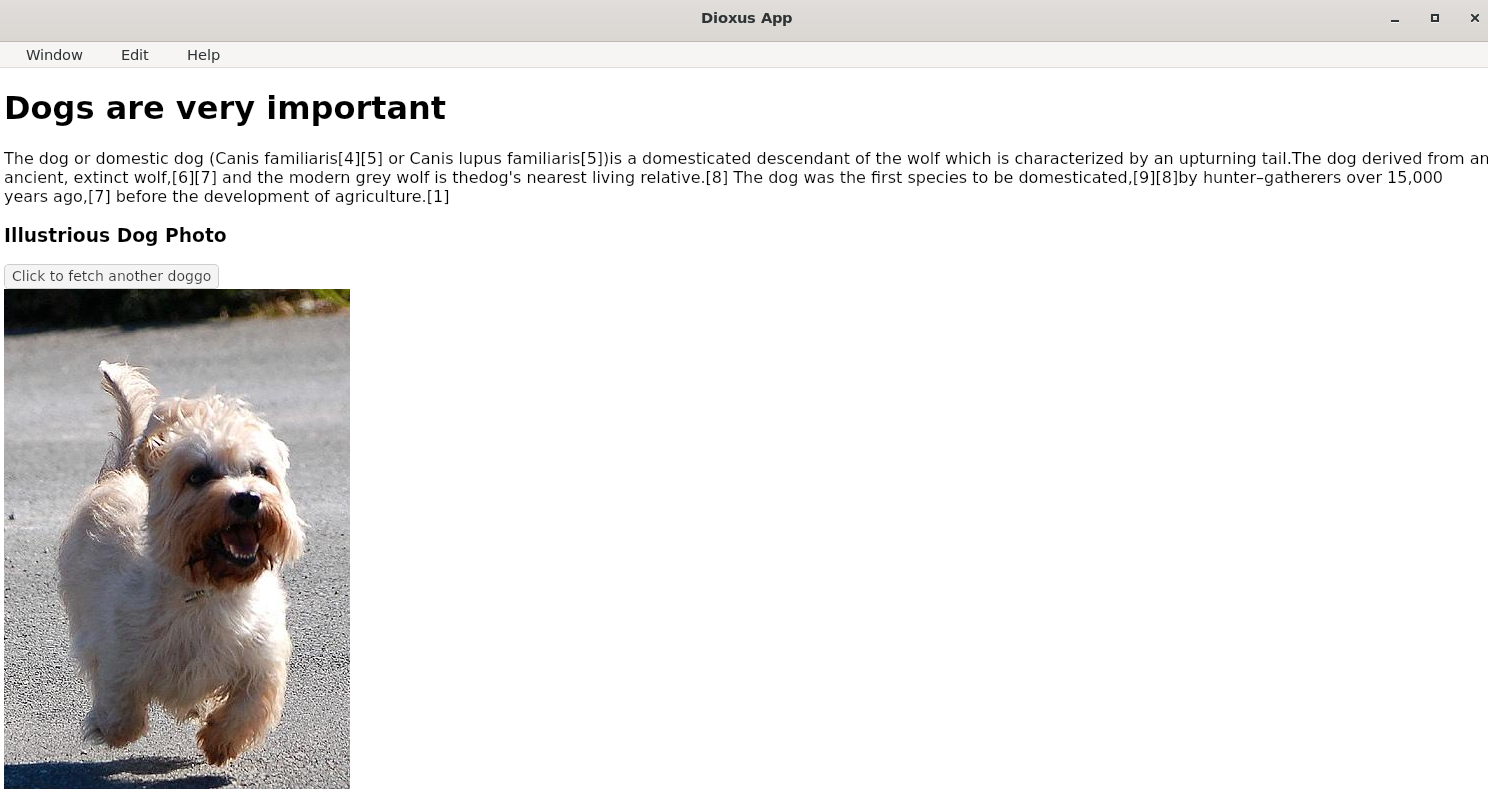 Dioxus App

Window Edit Help

Dogs are very important

The dog or domestic dog (Canis familiaris[4][5] or Canis lupus familiaris[5])is a domesticated descendant of the wolf which is characterized by an upturning tail.The dog derived from an ancient, extinct wolf,[6][7] and the modern grey wolf is thedog's nearest living relative.[8] The dog was the first species to be domesticated,[9][8]by hunter–gatherers over 15,000 years ago,[7] before the development of agriculture.[1]

Illustrious Dog Photo

Click to fetch another doggo